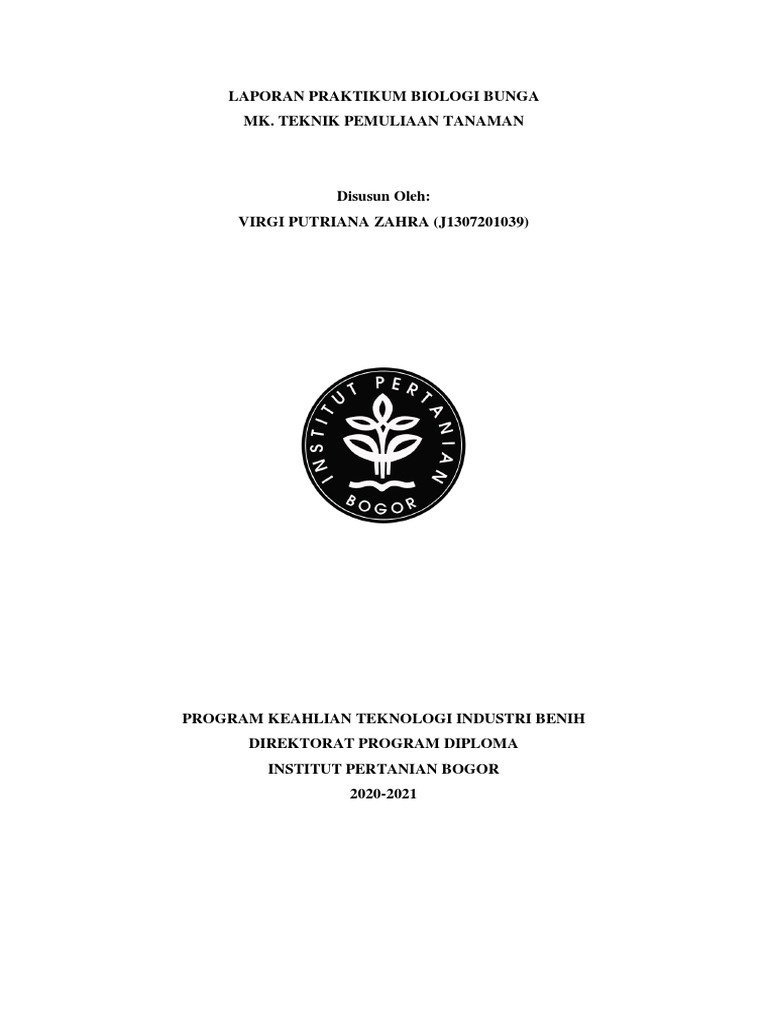 LAPORAN PRAKTIKUM BIOLOGI BUNGA
MK. TEKNIK PEMULIAAN TANAMAN

Disusun Oleh:
VIRGI PUTRIANA ZAHRA (J1307201039)

INSTITUT PERTANIAN
BOGOR

PROGRAM KEAHLIAN TEKNOLOGI INDUSTRI BENIH
DIREKTORAT PROGRAM DIPLOMA
INSTITUT PERTANIAN BOGOR
2020-2021